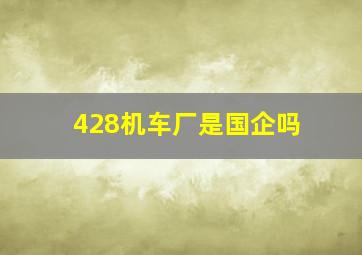 428机车厂是国企吗